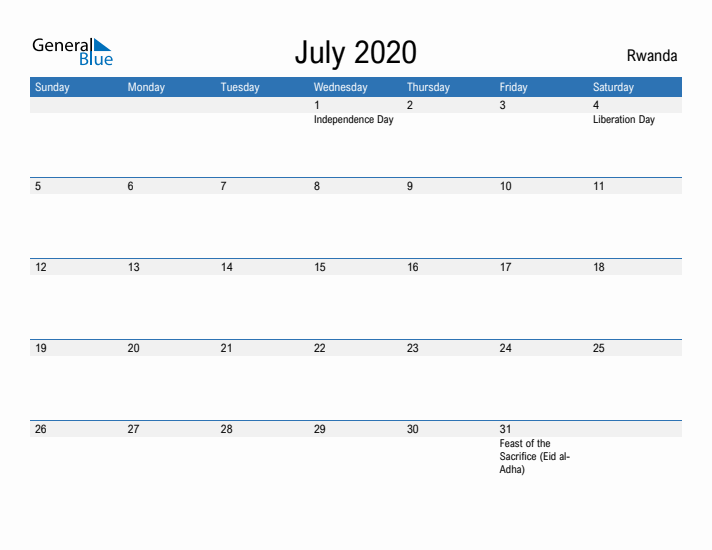 General Blue

July 2020

Rwanda

| Sunday | Monday | Tuesday | Wednesday | Thursday | Friday | Saturday |
|---|---|---|---|---|---|---|
| | | | 1 Independence Day | 2 | 3 | 4 Liberation Day |
| 5 | 6 | 7 | 8 | 9 | 10 | 11 |
| 12 | 13 | 14 | 15 | 16 | 17 | 18 |
| 19 | 20 | 21 | 22 | 23 | 24 | 25 |
| 26 | 27 | 28 | 29 | 30 | 31 Feast of the Sacrifice (Eid al-Adha) | |